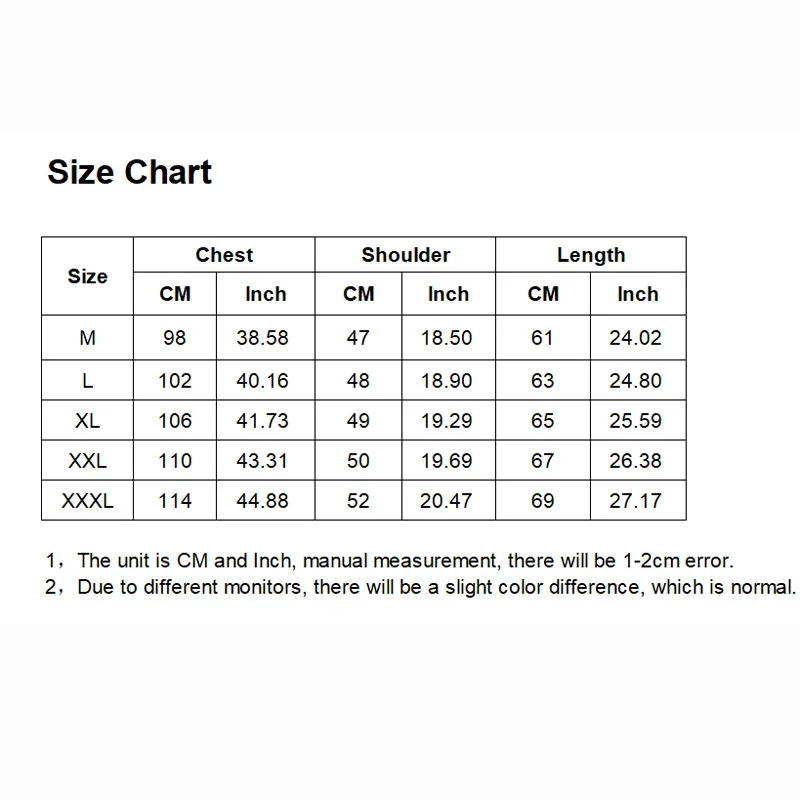 Size Chart

| Size | Chest | | Shoulder | | Length | |
|---|---|---|---|---|---|---|
| | CM | Inch | CM | Inch | CM | Inch |
| M | 98 | 38.58 | 47 | 18.50 | 61 | 24.02 |
| L | 102 | 40.16 | 48 | 18.90 | 63 | 24.80 |
| XL | 106 | 41.73 | 49 | 19.29 | 65 | 25.59 |
| XXL | 110 | 43.31 | 50 | 19.69 | 67 | 26.38 |
| XXXL | 114 | 44.88 | 52 | 20.47 | 69 | 27.17 |

1，The unit is CM and Inch, manual measurement, there will be 1-2cm error.
2，Due to different monitors, there will be a slight color difference, which is normal.